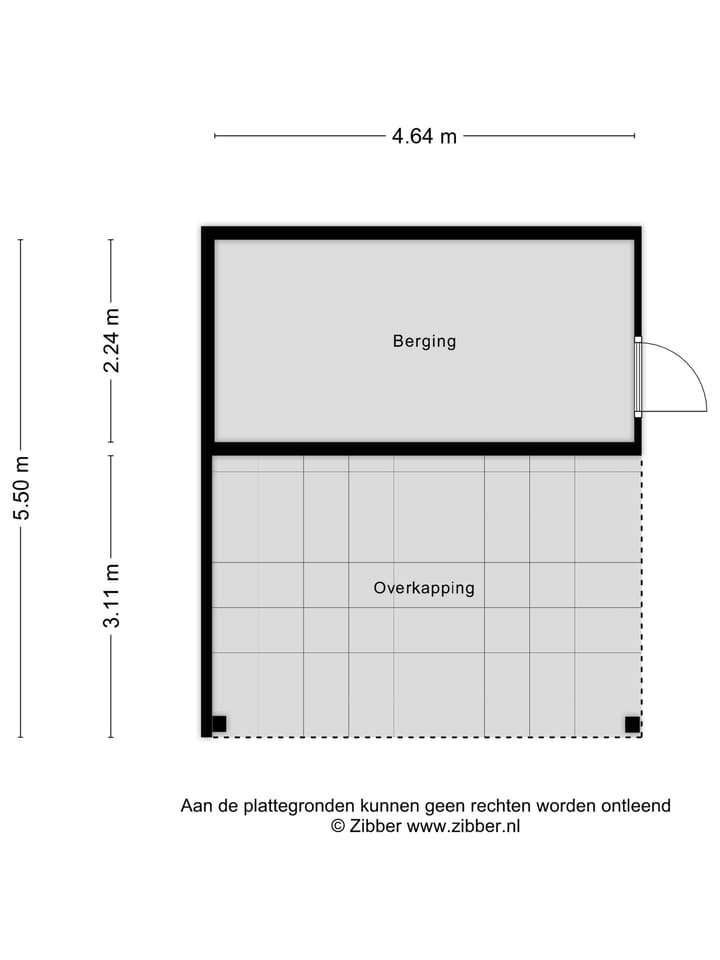 4.64 m

5.50 m

2.24 m

3.11 m

Berging

Overkapping

Aan de plattegronden kunnen geen rechten worden ontleend
© Zibber www.zibber.nl